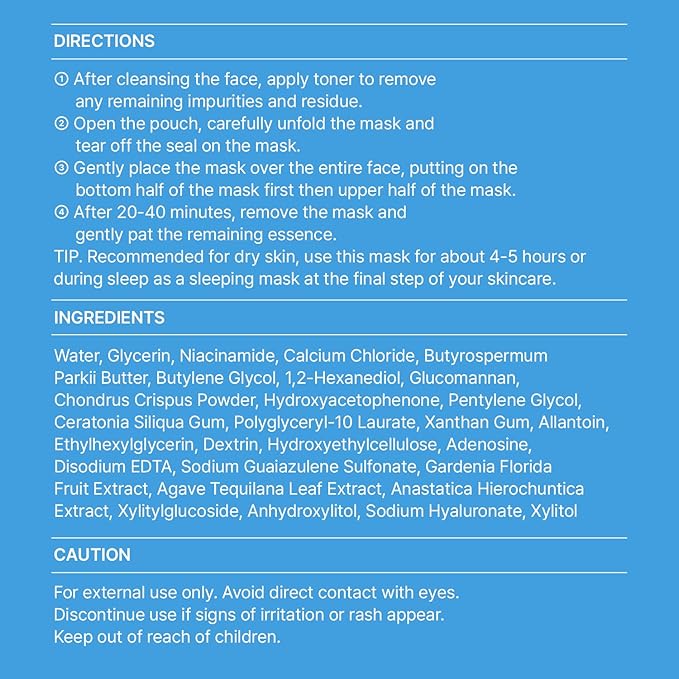 DIRECTIONS

① After cleansing the face, apply toner to remove any remaining impurities and residue.
② Open the pouch, carefully unfold the mask and tear off the seal on the mask.
③ Gently place the mask over the entire face, putting on the bottom half of the mask first then upper half of the mask.
④ After 20-40 minutes, remove the mask and gently pat the remaining essence.
TIP. Recommended for dry skin, use this mask for about 4-5 hours or during sleep as a sleeping mask at the final step of your skincare.

INGREDIENTS

Water, Glycerin, Niacinamide, Calcium Chloride, Butyrospermum Parkii Butter, Butylene Glycol, 1,2-Hexanediol, Glucomannan, Chondrus Crispus Powder, Hydroxyacetophenone, Pentylene Glycol, Ceratonia Siliqua Gum, Polyglyceryl-10 Laurate, Xanthan Gum, Allantoin, Ethylhexylglycerin, Dextrin, Hydroxyethylcellulose, Adenosine, Disodium EDTA, Sodium Guaiazulene Sulfonate, Gardenia Florida Fruit Extract, Agave Tequilana Leaf Extract, Anastatica Hierochuntica Extract, Xylitylglucoside, Anhydroxylitol, Sodium Hyaluronate, Xylitol

CAUTION

For external use only. Avoid direct contact with eyes.
Discontinue use if signs of irritation or rash appear.
Keep out of reach of children.